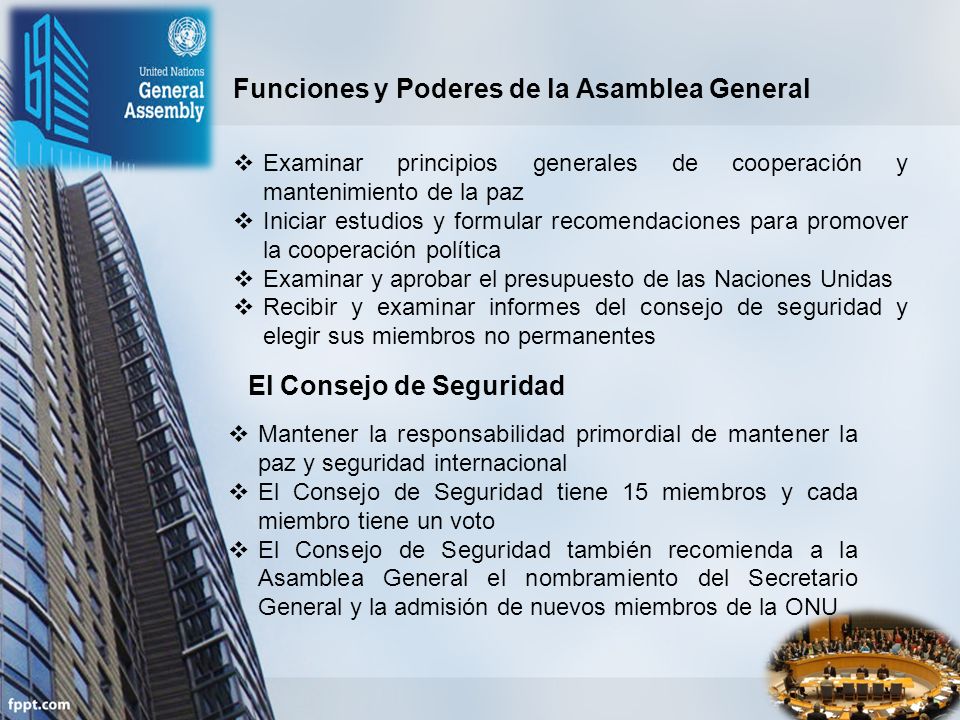 United Nations
General Assembly

Funciones y Poderes de la Asamblea General

❖ Examinar principios generales de cooperación y mantenimiento de la paz
❖ Iniciar estudios y formular recomendaciones para promover la cooperación política
❖ Examinar y aprobar el presupuesto de las Naciones Unidas
❖ Recibir y examinar informes del consejo de seguridad y elegir sus miembros no permanentes

El Consejo de Seguridad

❖ Mantener la responsabilidad primordial de mantener la paz y seguridad internacional
❖ El Consejo de Seguridad tiene 15 miembros y cada miembro tiene un voto
❖ El Consejo de Seguridad también recomienda a la Asamblea General el nombramiento del Secretario General y la admisión de nuevos miembros de la ONU

fppt.com